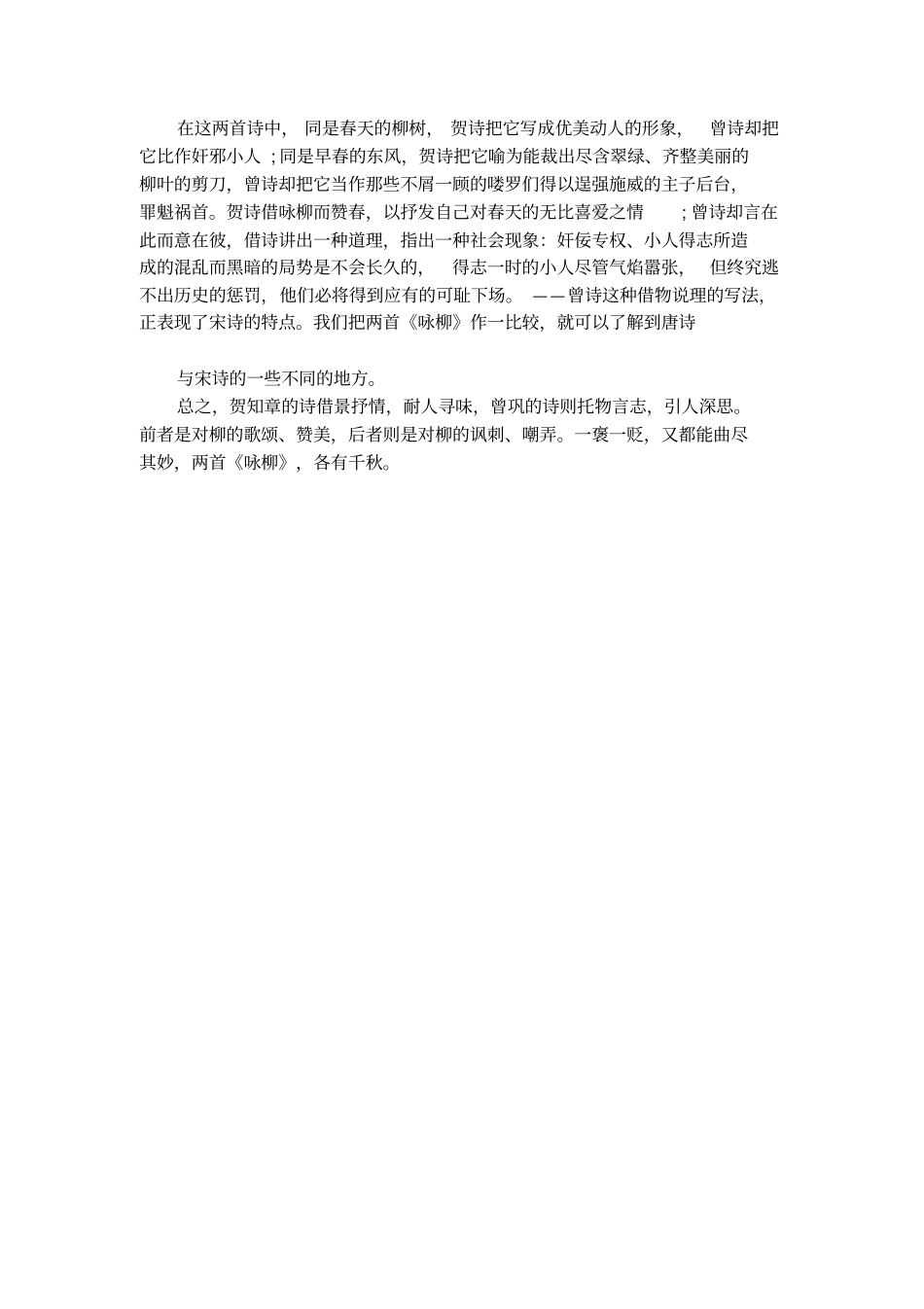 在这两首诗中，同是春天的柳树，贺诗把它写成优美动人的形象，曾诗却把它比作奸邪小人；同是早春的东风，贺诗把它喻为能裁出尽含翠绿、齐整美丽的柳叶的剪刀，曾诗却把它当作那些不屑一顾的喽罗们得以逞强施威的主子后台，罪魁祸首。贺诗借咏柳而赞春，以抒发自己对春天的无比喜爱之情；曾诗却言在此而意在彼，借诗讲出一种道理，指出一种社会现象：奸佞专权、小人得志所造成的混乱而黑暗的局势是不会长久的，得志一时的小人尽管气焰嚣张，但终究逃不出历史的惩罚，他们必将得到应有的可耻下场。——曾诗这种借物说理的写法，正表现了宋诗的特点。我们把两首《咏柳》作一比较，就可以了解到唐诗

与宋诗的一些不同的地方。

总之，贺知章的诗借景抒情，耐人寻味，曾巩的诗则托物言志，引人深思。前者是对柳的歌颂、赞美，后者则是对柳的讽刺、嘲弄。一褒一贬，又都能曲尽其妙，两首《咏柳》，各有千秋。